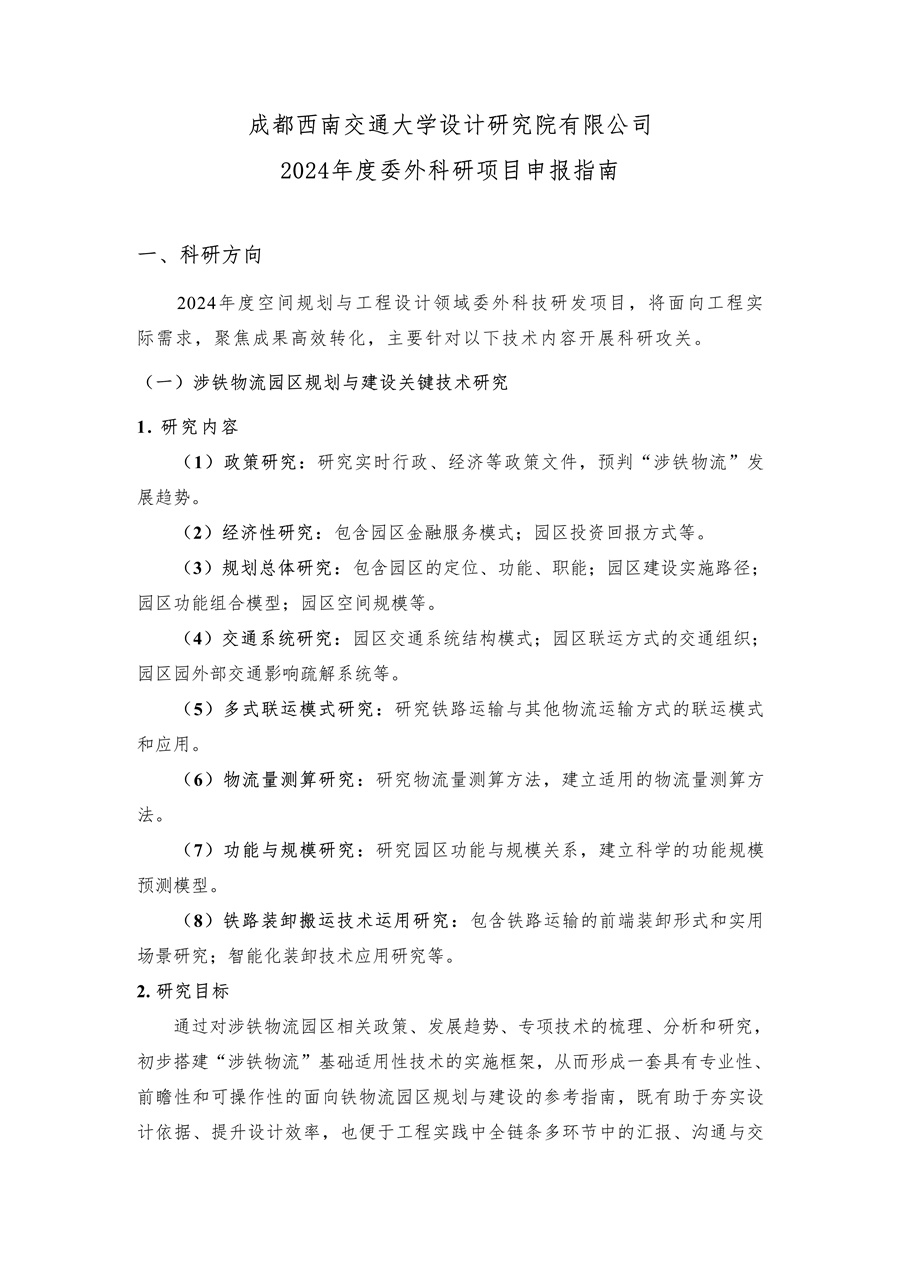 成都西南交通大学设计研究院有限公司
2024年度委外科研项目申报指南

一、科研方向

2024年度空间规划与工程设计领域委外科技研发项目，将面向工程实际需求，聚焦成果高效转化，主要针对以下技术内容开展科研攻关。

（一）涉铁物流园区规划与建设关键技术研究

1. 研究内容

（1）政策研究：研究实时行政、经济等政策文件，预判“涉铁物流”发展趋势。

（2）经济性研究：包含园区金融服务模式；园区投资回报方式等。

（3）规划总体研究：包含园区的定位、功能、职能；园区建设实施路径；园区功能组合模型；园区空间规模等。

（4）交通系统研究：园区交通系统结构模式；园区联运方式的交通组织；园区园外部交通影响疏解系统等。

（5）多式联运模式研究：研究铁路运输与其他物流运输方式的联运模式和应用。

（6）物流量测算研究：研究物流量测算方法，建立适用的物流量测算方法。

（7）功能与规模研究：研究园区功能与规模关系，建立科学的功能规模预测模型。

（8）铁路装卸搬运技术运用研究：包含铁路运输的前端装卸形式和实用场景研究；智能化装卸技术应用研究等。

2. 研究目标

通过对涉铁物流园区相关政策、发展趋势、专项技术的梳理、分析和研究，初步搭建“涉铁物流”基础适用性技术的实施框架，从而形成一套具有专业性、前瞻性和可操作性的面向铁物流园区规划与建设的参考指南，既有助于夯实设计依据、提升设计效率，也便于工程实践中全链条多环节中的汇报、沟通与交